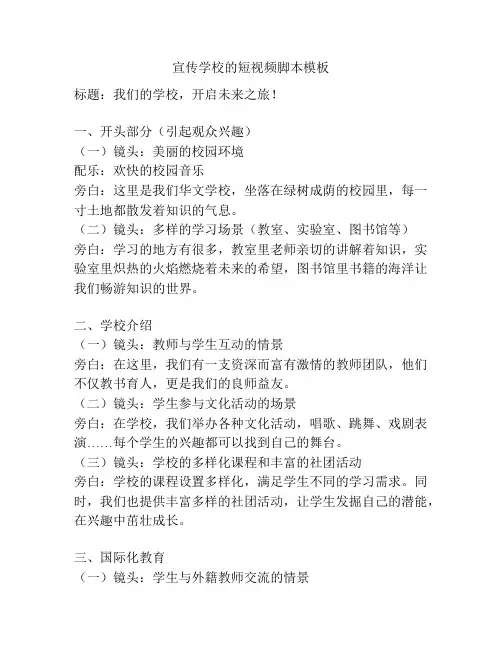 宣传学校的短视频脚本模板

标题：我们的学校，开启未来之旅！

一、开头部分（引起观众兴趣）
（一）镜头：美丽的校园环境
配乐：欢快的校园音乐
旁白：这里是我们华文学校，坐落在绿树成荫的校园里，每一寸土地都散发着知识的气息。
（二）镜头：多样的学习场景（教室、实验室、图书馆等）
旁白：学习的地方有很多，教室里老师亲切的讲解着知识，实验室里炽热的火焰燃烧着未来的希望，图书馆里书籍的海洋让我们畅游知识的世界。

二、学校介绍
（一）镜头：教师与学生互动的情景
旁白：在这里，我们有一支资深而富有激情的教师团队，他们不仅教书育人，更是我们的良师益友。
（二）镜头：学生参与文化活动的场景
旁白：在学校，我们举办各种文化活动，唱歌、跳舞、戏剧表演……每个学生的兴趣都可以找到自己的舞台。
（三）镜头：学校的多样化课程和丰富的社团活动
旁白：学校的课程设置多样化，满足学生不同的学习需求。同时，我们也提供丰富多样的社团活动，让学生发掘自己的潜能，在兴趣中茁壮成长。

三、国际化教育
（一）镜头：学生与外籍教师交流的情景